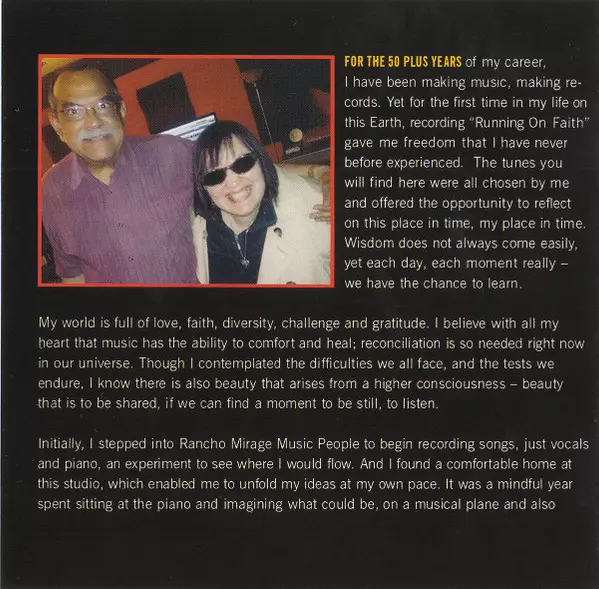 FOR THE 50 PLUS YEARS of my career, I have been making music, making records. Yet for the first time in my life on this Earth, recording "Running On Faith" gave me freedom that I have never before experienced. The tunes you will find here were all chosen by me and offered the opportunity to reflect on this place in time, my place in time. Wisdom does not always come easily, yet each day, each moment really – we have the chance to learn.

My world is full of love, faith, diversity, challenge and gratitude. I believe with all my heart that music has the ability to comfort and heal; reconciliation is so needed right now in our universe. Though I contemplated the difficulties we all face, and the tests we endure, I know there is also beauty that arises from a higher consciousness – beauty that is to be shared, if we can find a moment to be still, to listen.

Initially, I stepped into Rancho Mirage Music People to begin recording songs, just vocals and piano, an experiment to see where I would flow. And I found a comfortable home at this studio, which enabled me to unfold my ideas at my own pace. It was a mindful year spent sitting at the piano and imagining what could be, on a musical plane and also